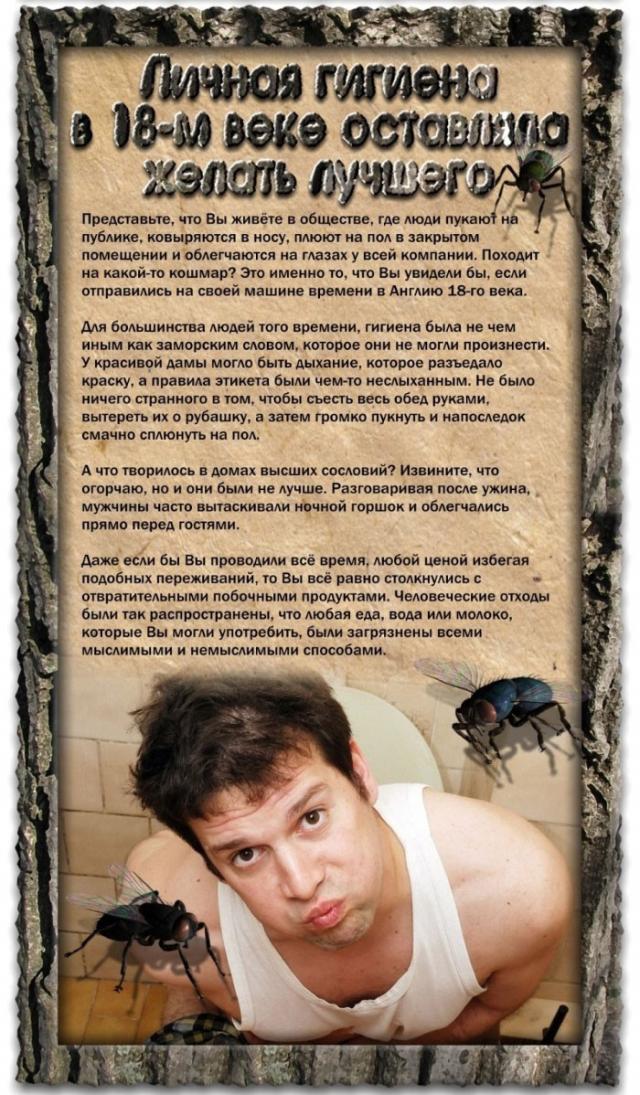 Личная гигиена в 18-м веке оставляла желать лучшего

Представьте, что Вы живёте в обществе, где люди пукают на публике, ковыряются в носу, плюют на пол в закрытом помещении и облегчаются на глазах у всей компании. Походит на какой-то кошмар? Это именно то, что Вы увидели бы, если отправились на своей машине времени в Англию 18-го века.

Для большинства людей того времени, гигиена была не чем иным как заморским словом, которое они не могли произнести. У красивой дамы могло быть дыхание, которое разъедало краску, а правила этикета были чем-то неслыханным. Не было ничего странного в том, чтобы съесть весь обед руками, вытереть их о рубашку, а затем громко пукнуть и напоследок смачно сплюнуть на пол.

А что творилось в домах высших сословий? Извините, что огорчаю, но и они были не лучше. Разговаривая после ужина, мужчины часто вытаскивали ночной горшок и облегчались прямо перед гостями.

Даже если бы Вы проводили всё время, любой ценой избегая подобных переживаний, то Вы всё равно столкнулись с отвратительными побочными продуктами. Человеческие отходы были так распространены, что любая еда, вода или молоко, которые Вы могли употребить, были загрязнены всеми мыслимыми и немыслимыми способами.